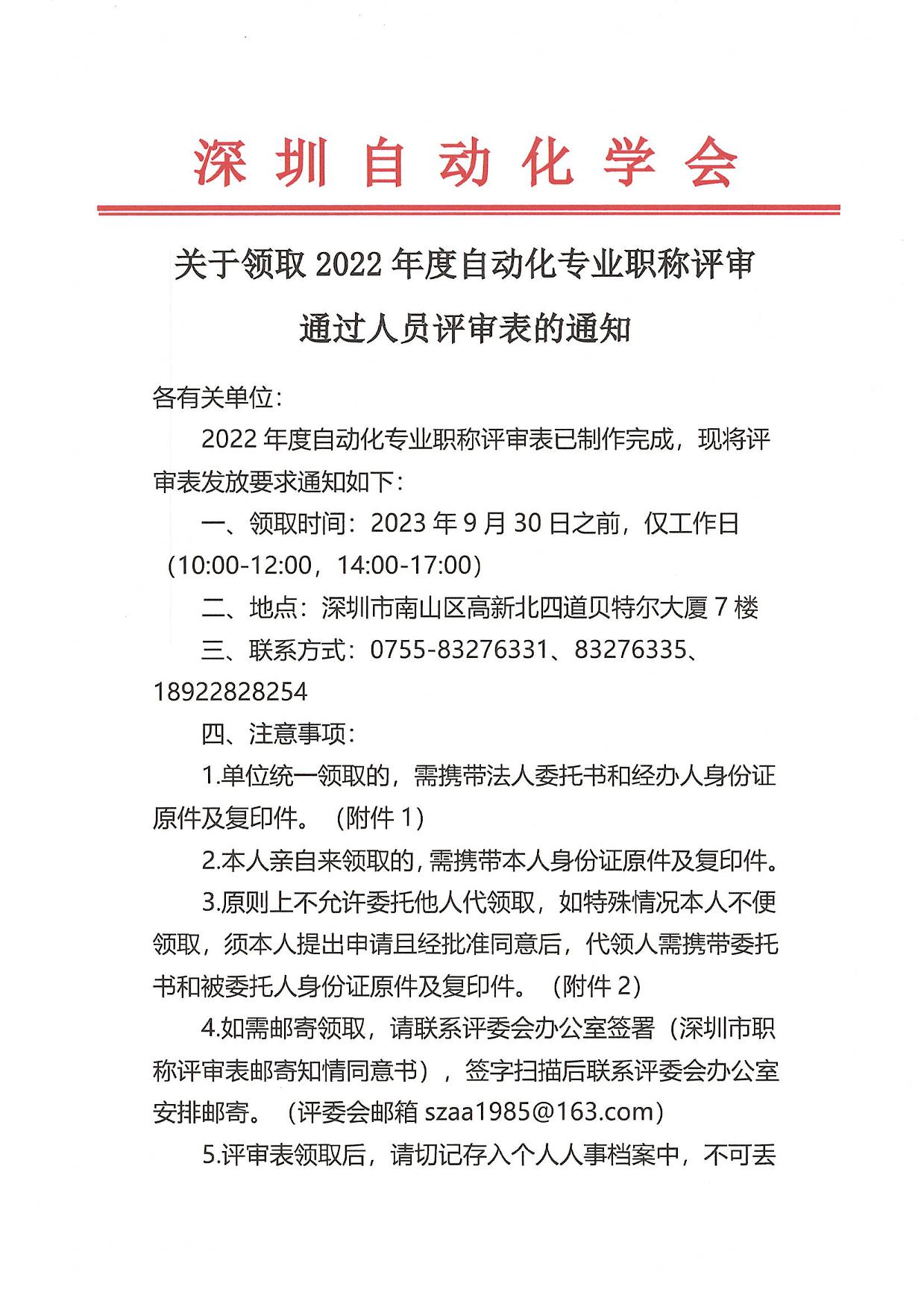 深圳自动化学会

关于领取 2022 年度自动化专业职称评审通过人员评审表的通知

各有关单位：

2022 年度自动化专业职称评审表已制作完成，现将评审表发放要求通知如下：

一、领取时间：2023 年 9 月 30 日之前，仅工作日（10:00-12:00，14:00-17:00）

二、地点：深圳市南山区高新北四道贝特尔大厦 7 楼

三、联系方式：0755-83276331、83276335、18922828254

四、注意事项：

1.单位统一领取的，需携带法人委托书和经办人身份证原件及复印件。（附件 1）

2.本人亲自来领取的，需携带本人身份证原件及复印件。

3.原则上不允许委托他人代领取，如特殊情况本人不便领取，须本人提出申请且经批准同意后，代领人需携带委托书和被委托人身份证原件及复印件。（附件 2）

4.如需邮寄领取，请联系评委会办公室签署（深圳市职称评审表邮寄知情同意书），签字扫描后联系评委会办公室安排邮寄。（评委会邮箱 szaa1985@163.com）

5.评审表领取后，请切记存入个人人事档案中，不可丢